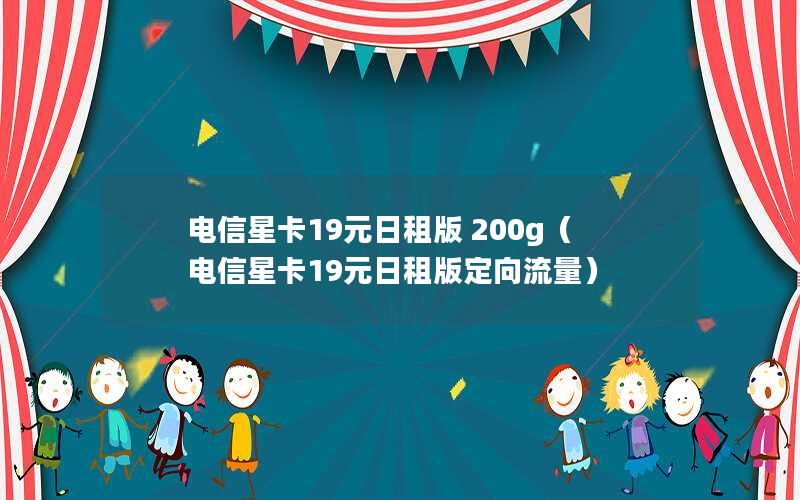 电信星卡19元日租版 200g（电信星卡19元日租版定向流量）